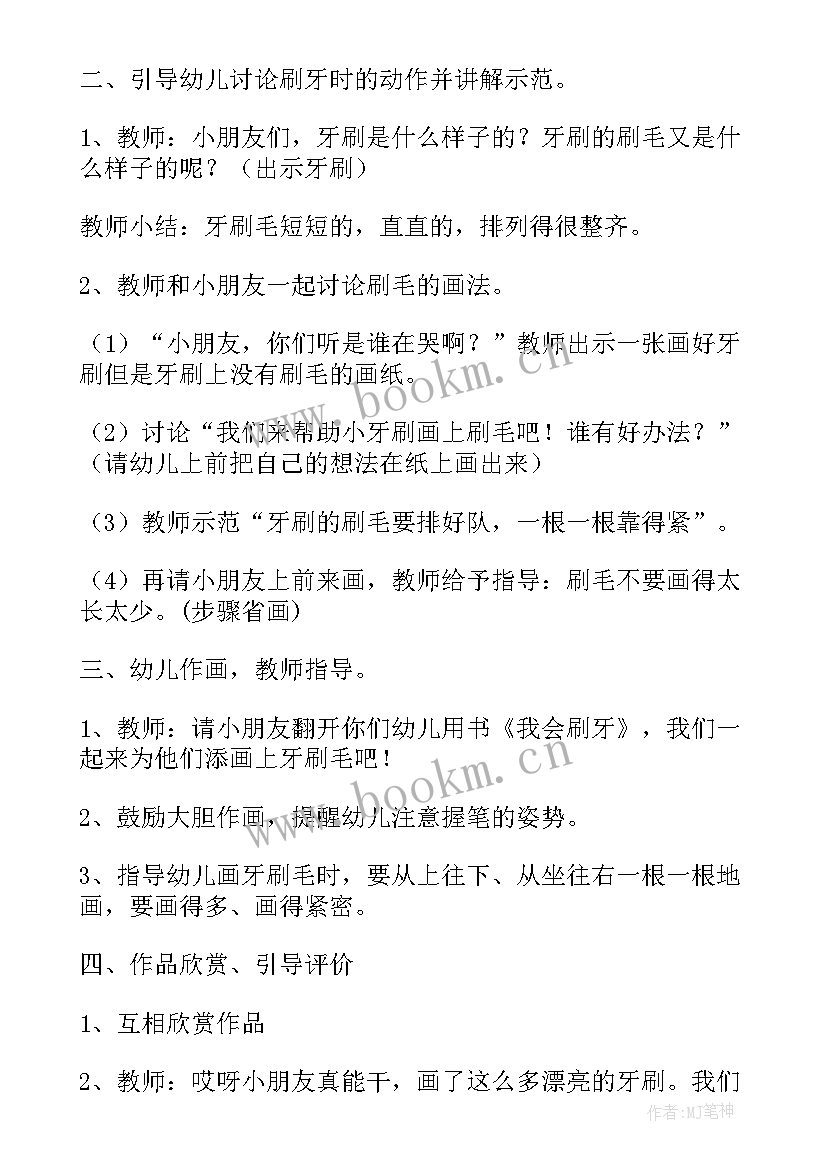 二、引导幼儿讨论刷牙时的动作并讲解示范。

1、教师：小朋友们，牙刷是什么样子的？牙刷的刷毛又是什么样子的呢？（出示牙刷）

教师小结：牙刷毛短短的，直直的，排列得很整齐。

2、教师和小朋友一起讨论刷毛的画法。

（1）“小朋友，你们听是谁在哭啊？”教师出示一张画好牙刷但是牙刷上没有刷毛的画纸。

（2）讨论“我们来帮助小牙刷画上刷毛吧！谁有好办法？”（请幼儿上前把自己的想法在纸上画出来）

（3）教师示范“牙刷的刷毛要排好队，一根一根靠得紧”。

（4）再请小朋友上前来画，教师给予指导：刷毛不要画得太长太少。(步骤省画)

三、幼儿作画，教师指导。

1、教师：请小朋友翻开你们幼儿用书《我会刷牙》，我们一起来为他们添画上牙刷毛吧！

2、鼓励大胆作画，提醒幼儿注意握笔的姿势。

3、指导幼儿画牙刷毛时，要从上往下、从坐往右一根一根地画，要画得多、画得紧密。

四、作品欣赏、引导评价

1、互相欣赏作品

2、教师：哎呀小朋友真能干，画了这么多漂亮的牙刷。我们

www.bookm.cn

www.bookm.cn

作者:MJ笔神